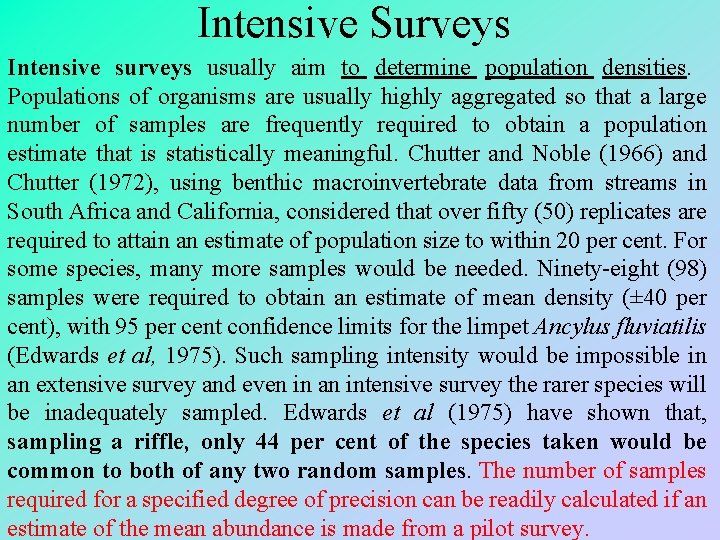 Intensive Surveys

Intensive surveys usually aim to determine population densities. Populations of organisms are usually highly aggregated so that a large number of samples are frequently required to obtain a population estimate that is statistically meaningful. Chutter and Noble (1966) and Chutter (1972), using benthic macroinvertebrate data from streams in South Africa and California, considered that over fifty (50) replicates are required to attain an estimate of population size to within 20 per cent. For some species, many more samples would be needed. Ninety-eight (98) samples were required to obtain an estimate of mean density (±40 per cent), with 95 per cent confidence limits for the limpet Ancylus fluviatilis (Edwards et al, 1975). Such sampling intensity would be impossible in an extensive survey and even in an intensive survey the rarer species will be inadequately sampled. Edwards et al (1975) have shown that, sampling a riffle, only 44 per cent of the species taken would be common to both of any two random samples. The number of samples required for a specified degree of precision can be readily calculated if an estimate of the mean abundance is made from a pilot survey.